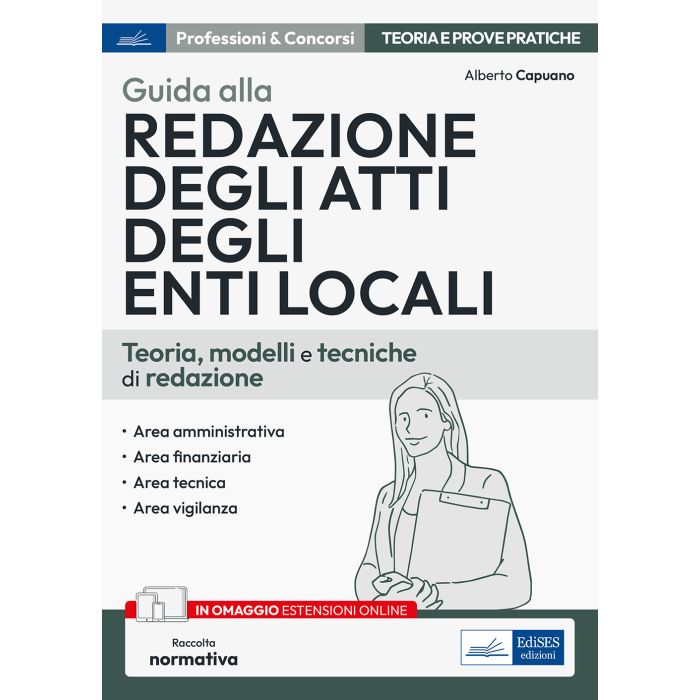 Professioni & Concorsi TEORIA E PROVE PRATICHE

Alberto Capuano

Guida alla
REDAZIONE DEGLI ATTI DEGLI ENTI LOCALI

Teoria, modelli e tecniche di redazione

• Area amministrativa
• Area finanziaria
• Area tecnica
• Area vigilanza

IN OMAGGIO ESTENSIONI ONLINE

Raccolta
normativa

EdiSES
edizioni